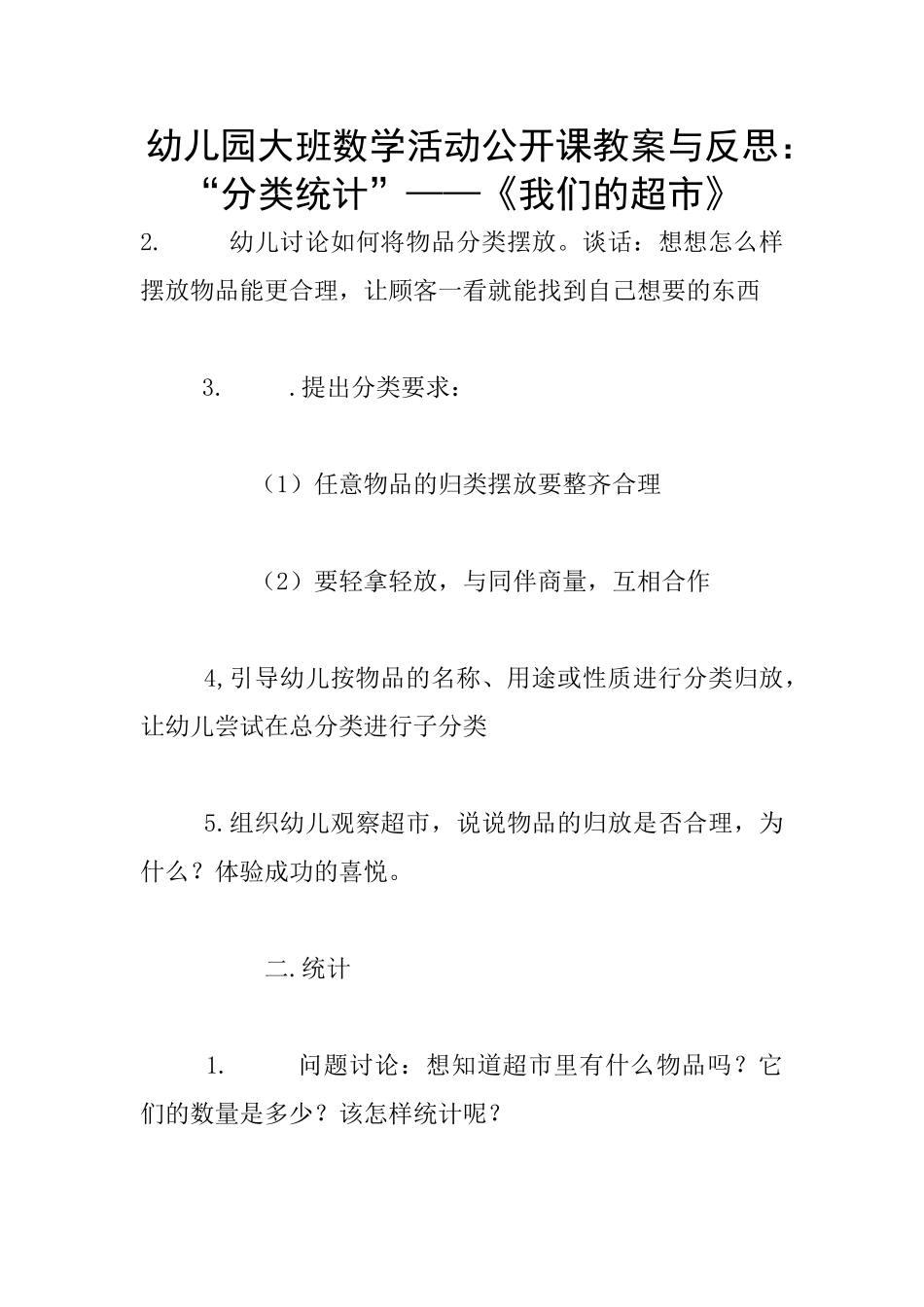 幼儿园大班数学活动公开课教案与反思：“分类统计”——《我们的超市》

2. 幼儿讨论如何将物品分类摆放。谈话：想想怎么样摆放物品能更合理，让顾客一看就能找到自己想要的东西

3. .提出分类要求：

（1）任意物品的归类摆放要整齐合理

（2）要轻拿轻放，与同伴商量，互相合作

4,引导幼儿按物品的名称、用途或性质进行分类归放，让幼儿尝试在总分类进行子分类

5.组织幼儿观察超市，说说物品的归放是否合理，为什么？体验成功的喜悦。

二.统计

1. 问题讨论：想知道超市里有什么物品吗？它们的数量是多少？该怎样统计呢？